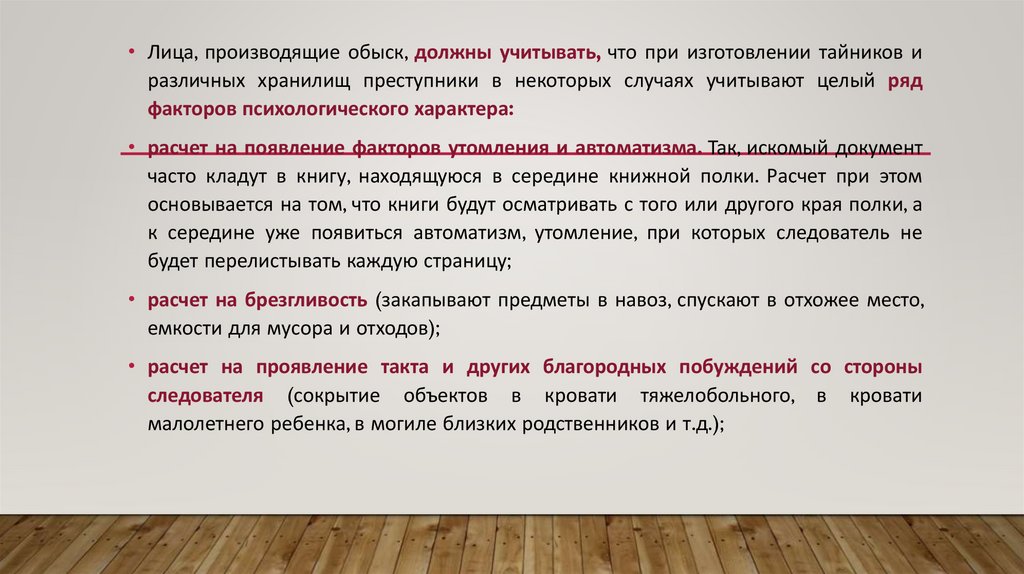 • Лица, производящие обыск, должны учитывать, что при изготовлении тайников и различных хранилищ преступники в некоторых случаях учитывают целый ряд факторов психологического характера:

• расчет на появление факторов утомления и автоматизма. Так, искомый документ часто кладут в книгу, находящуюся в середине книжной полки. Расчет при этом основывается на том, что книги будут осматривать с того или другого края полки, а к середине уже появиться автоматизм, утомление, при которых следователь не будет перелистывать каждую страницу;

• расчет на брезгливость (закапывают предметы в навоз, спускают в отхожее место, емкости для мусора и отходов);

• расчет на проявление такта и других благородных побуждений со стороны следователя (сокрытие объектов в кровати тяжелобольного, в кровати малолетнего ребенка, в могиле близких родственников и т.д.);